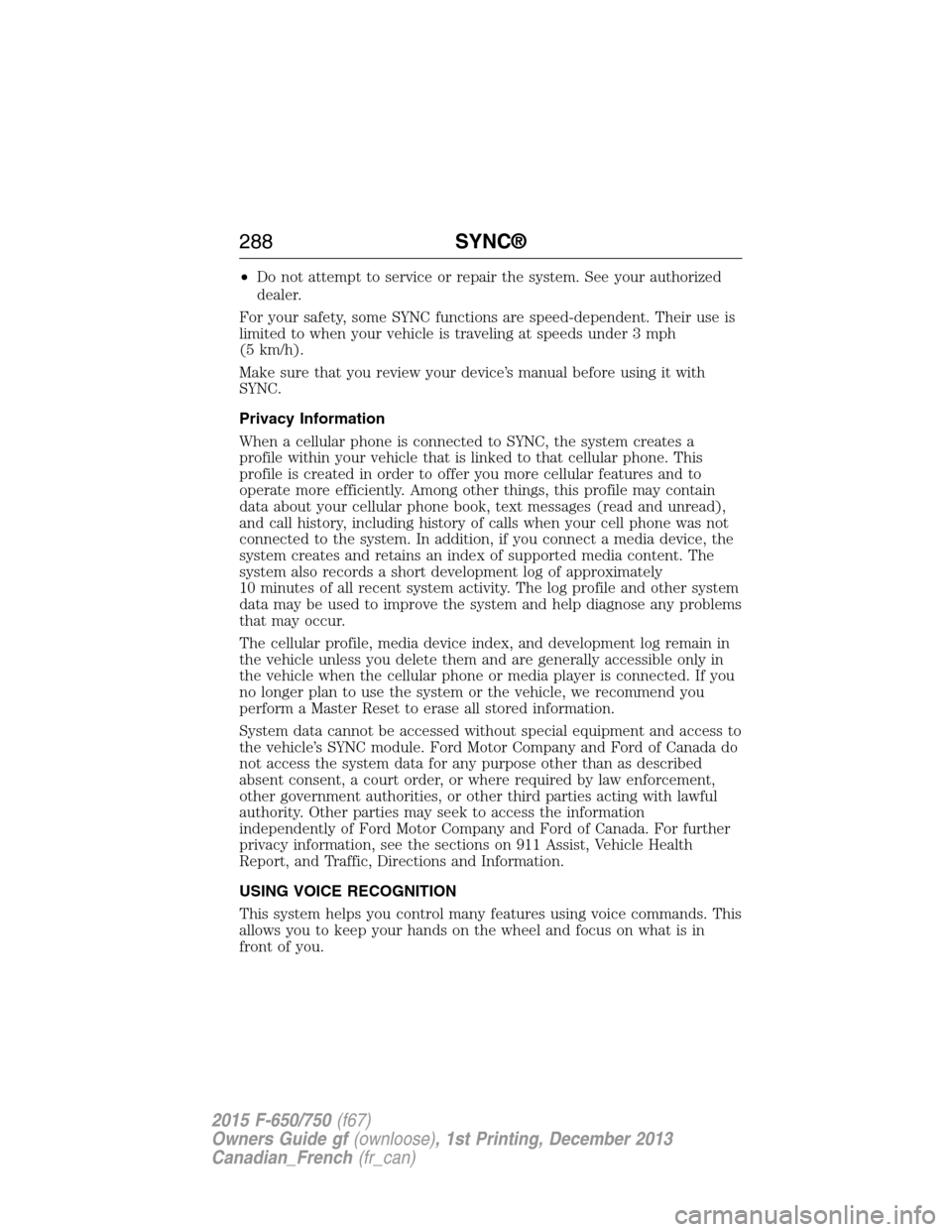 288 SYNC®

• Do not attempt to service or repair the system. See your authorized dealer.

For your safety, some SYNC functions are speed-dependent. Their use is limited to when your vehicle is traveling at speeds under 3 mph (5 km/h).

Make sure that you review your device's manual before using it with SYNC.

Privacy Information

When a cellular phone is connected to SYNC, the system creates a profile within your vehicle that is linked to that cellular phone. This profile is created in order to offer you more cellular features and to operate more efficiently. Among other things, this profile may contain data about your cellular phone book, text messages (read and unread), and call history, including history of calls when your cell phone was not connected to the system. In addition, if you connect a media device, the system creates and retains an index of supported media content. The system also records a short development log of approximately 10 minutes of all recent system activity. The log profile and other system data may be used to improve the system and help diagnose any problems that may occur.

The cellular profile, media device index, and development log remain in the vehicle unless you delete them and are generally accessible only in the vehicle when the cellular phone or media player is connected. If you no longer plan to use the system or the vehicle, we recommend you perform a Master Reset to erase all stored information.

System data cannot be accessed without special equipment and access to the vehicle's SYNC module. Ford Motor Company and Ford of Canada do not access the system data for any purpose other than as described absent consent, a court order, or where required by law enforcement, other government authorities, or other third parties acting with lawful authority. Other parties may seek to access the information independently of Ford Motor Company and Ford of Canada. For further privacy information, see the sections on 911 Assist, Vehicle Health Report, and Traffic, Directions and Information.

USING VOICE RECOGNITION

This system helps you control many features using voice commands. This allows you to keep your hands on the wheel and focus on what is in front of you.

2015 F-650/750 (f67)
Owners Guide gf (ownloose), 1st Printing, December 2013
Canadian_French (fr_can)

carmanualsonline.info